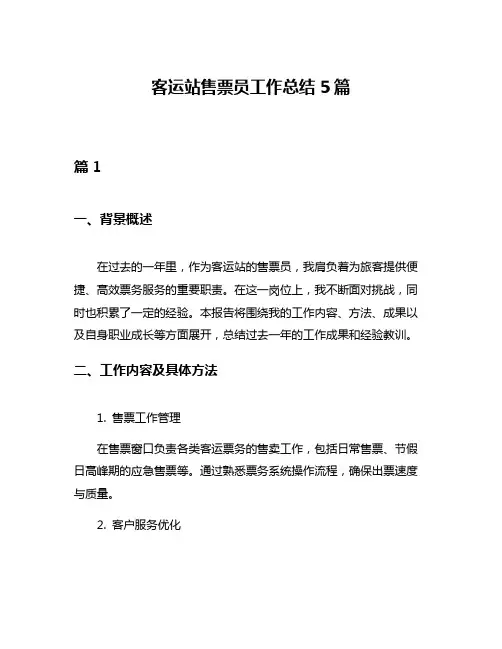 客运站售票员工作总结 5 篇

篇 1

一、背景概述

在过去的一年里，作为客运站的售票员，我肩负着为旅客提供便捷、高效票务服务的重要职责。在这一岗位上，我不断面对挑战，同时也积累了一定的经验。本报告将围绕我的工作内容、方法、成果以及自身职业成长等方面展开，总结过去一年的工作成果和经验教训。

二、工作内容及具体方法

1. 售票工作管理

在售票窗口负责各类客运票务的售卖工作，包括日常售票、节假日高峰期的应急售票等。通过熟悉票务系统操作流程，确保出票速度与质量。

2. 客户服务优化